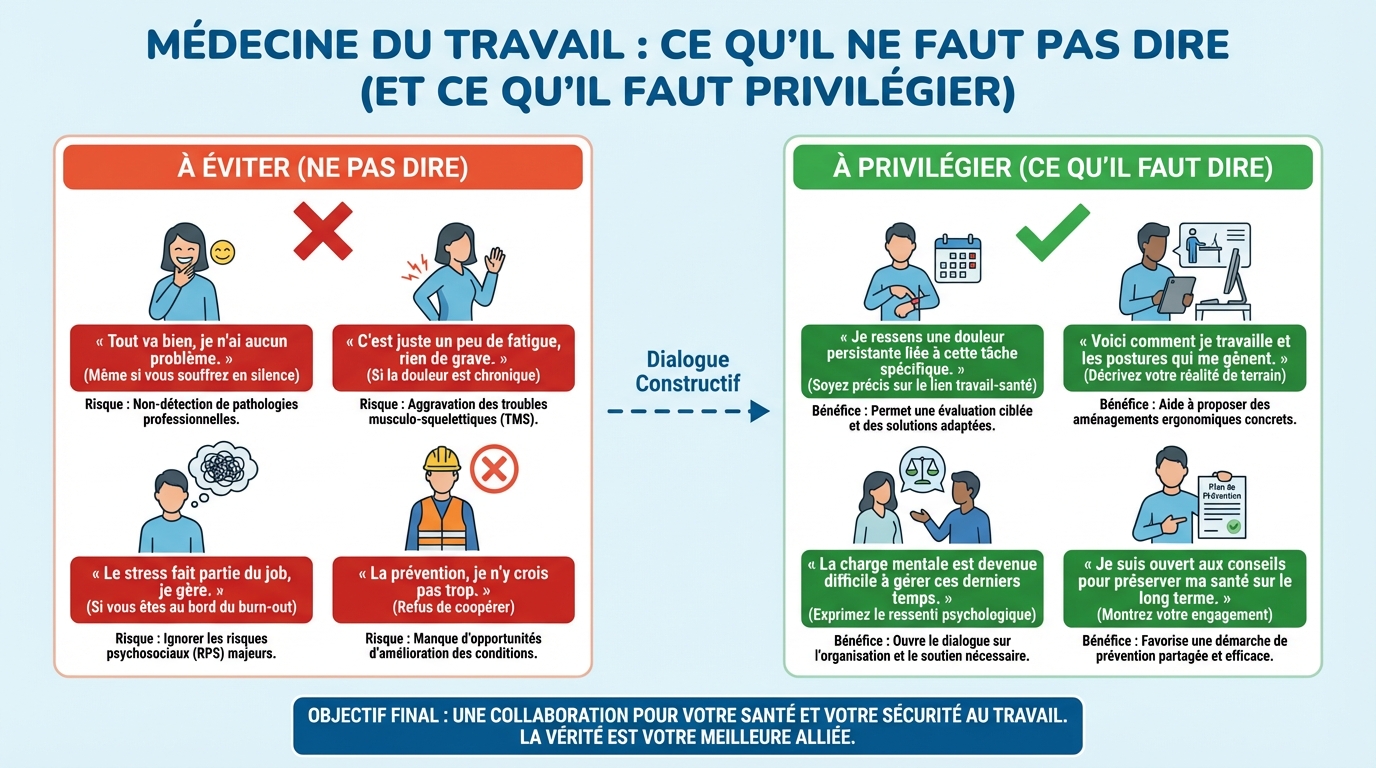 MÉDECINE DU TRAVAIL : CE QU'IL NE FAUT PAS DIRE (ET CE QU'IL FAUT PRIVILÉGIER)

À ÉVITER (NE PAS DIRE)

« Tout va bien, je n'ai aucun problème. »
(Même si vous souffrez en silence)

Risque : Non-détection de pathologies professionnelles.

« C'est juste un peu de fatigue, rien de grave. »
(Si la douleur est chronique)

Risque : Aggravation des troubles musculo-squelettiques (TMS).

« Le stress fait partie du job, je gère. »
(Si vous êtes au bord du burn-out)

Risque : Ignorer les risques psychosociaux (RPS) majeurs.

« La prévention, je n'y crois pas trop. »
(Refus de coopérer)

Risque : Manque d'opportunités d'amélioration des conditions.

Dialogue Constructif

À PRIVILÉGIER (CE QU'IL FAUT DIRE)

« Je ressens une douleur persistante liée à cette tâche spécifique. »
(Soyez précis sur le lien travail-santé)

Bénéfice : Permet une évaluation ciblée et des solutions adaptées.

« Voici comment je travaille et les postures qui me gênent. »
(Décrivez votre réalité de terrain)

Bénéfice : Aide à proposer des aménagements ergonomiques concrets.

« La charge mentale est devenue difficile à gérer ces derniers temps. »
(Exprimez le ressenti psychologique)

Bénéfice : Ouvre le dialogue sur l'organisation et le soutien nécessaire.

Plan de Prévention

« Je suis ouvert aux conseils pour préserver ma santé sur le long terme. »
(Montrez votre engagement)

Bénéfice : Favorise une démarche de prévention partagée et efficace.

OBJECTIF FINAL : UNE COLLABORATION POUR VOTRE SANTÉ ET VOTRE SÉCURITÉ AU TRAVAIL. LA VÉRITÉ EST VOTRE MEILLEURE ALLIÉE.